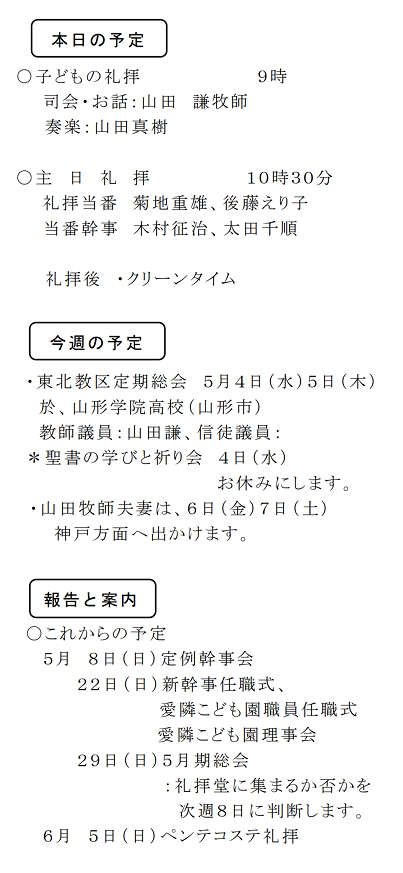 本日の予定

○子どもの礼拝　　　　　　9時
　司会・お話：山田　謙牧師
　奏楽：山田真樹

○主　日　礼　拝　　　　　10時30分
　礼拝当番　菊地重雄、後藤えり子
　当番幹事　木村征治、太田千順

　礼拝後　・クリーンタイム

今週の予定

・東北教区定期総会　5月4日（水）5日（木）
　於、山形学院高校（山形市）
　教師議員：山田謙、信徒議員：
＊聖書の学びと祈り会　4日（水）
　　　　　　　　　　お休みにします。
・山田牧師夫妻は、6日（金）7日（土）
　神戸方面へ出かけます。

報告と案内

○これからの予定
　5月　8日（日）定例幹事会
　　　22日（日）新幹事任職式、
　　　　　　　　愛隣こども園職員任職式
　　　　　　　　愛隣こども園理事会
　　　29日（日）5月期総会
　　　　　　　　：礼拝堂に集まるか否かを
　　　　　　　　　次週8日に判断します。
　6月　5日（日）ペンテコステ礼拝